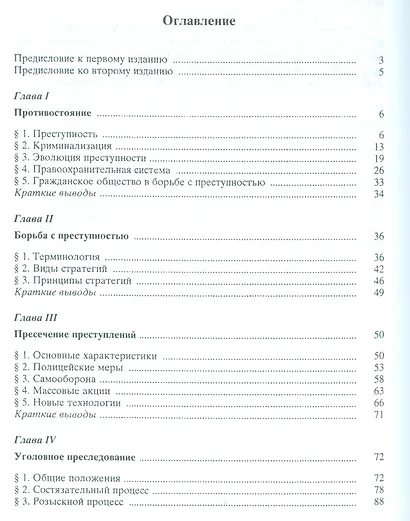 Оглавление

Предисловие к первому изданию 3
Предисловие ко второму изданию 5

Глава I

Противостояние 6

§ 1. Преступность 6
§ 2. Криминализация 13
§ 3. Эволюция преступности 19
§ 4. Правоохранительная система 26
§ 5. Гражданское общество в борьбе с преступностью 33
Краткие выводы 34

Глава II

Борьба с преступностью 36

§ 1. Терминология 36
§ 2. Виды стратегий 42
§ 3. Принципы стратегий 46
Краткие выводы 49

Глава III

Пресечение преступлений 50

§ 1. Основные характеристики 50
§ 2. Полицейские меры 53
§ 3. Самооборона 58
§ 4. Массовые акции 63
§ 5. Новые технологии 66
Краткие выводы 71

Глава IV

Уголовное преследование 72

§ 1. Общие положения 72
§ 2. Состязательный процесс 78
§ 3. Розыскной процесс 88